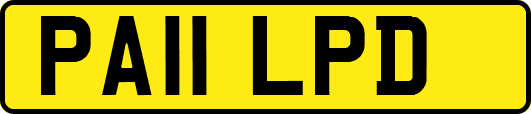 PA11 LPD